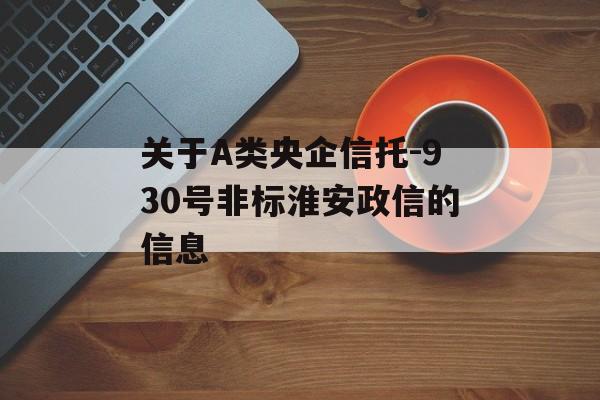 关于A类央企信托-930号非标淮安政信的信息